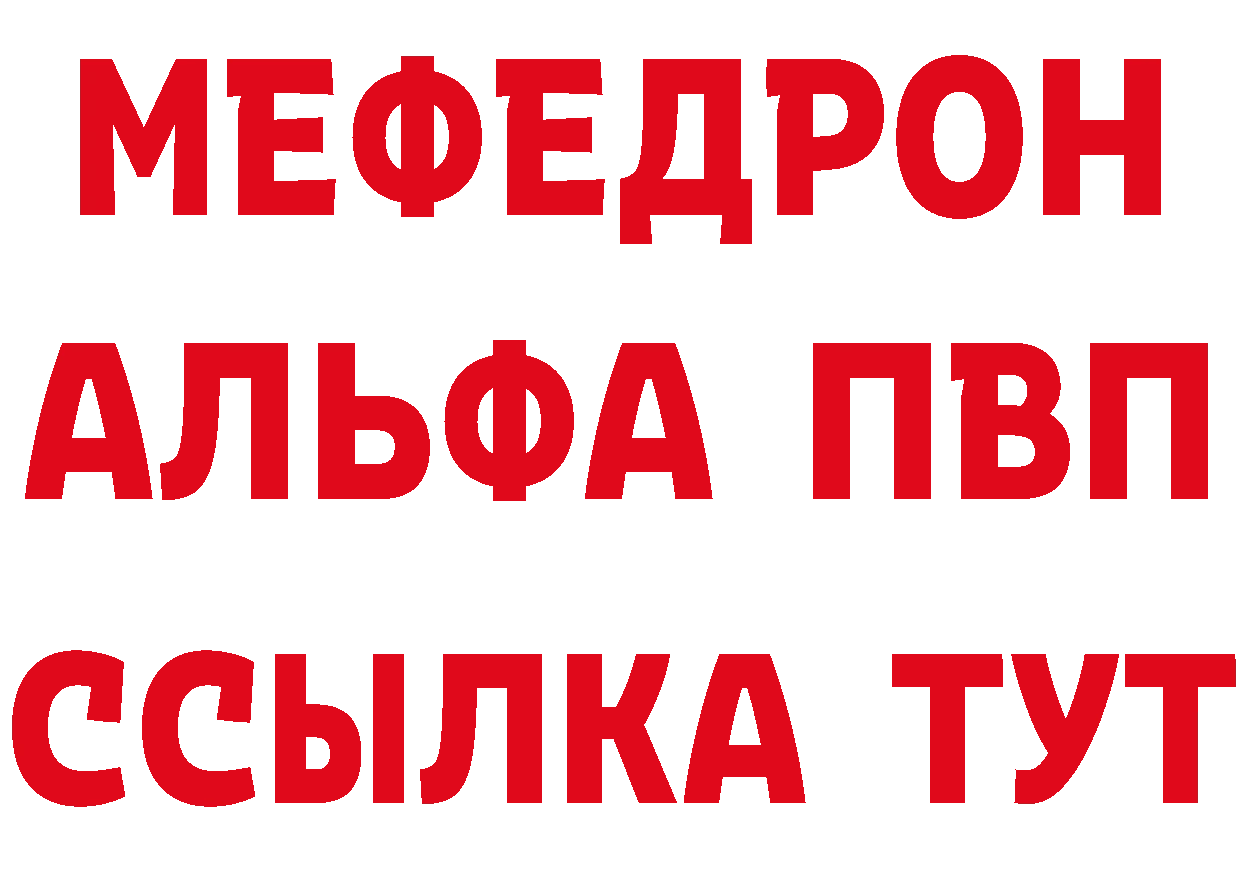 МЕФЕДРОН
АЛЬФА ПВП
ССЫЛКА ТУТ